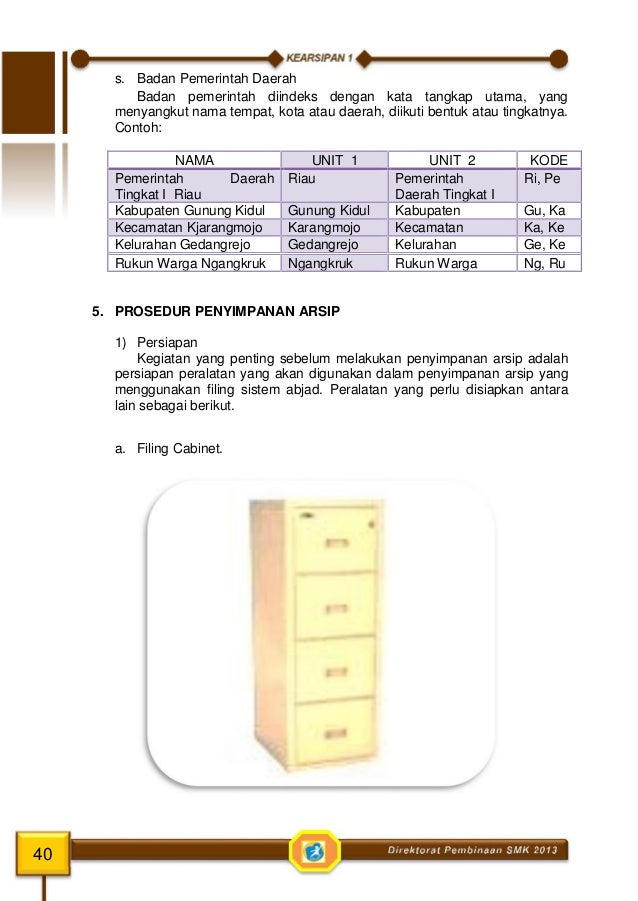 KEARSIPAN 1

s. Badan Pemerintah Daerah

Badan pemerintah diindeks dengan kata tangkap utama, yang menyangkut nama tempat, kota atau daerah, diikuti bentuk atau tingkatnya. Contoh:

| NAMA | UNIT 1 | UNIT 2 | KODE |
|---|---|---|---|
| Pemerintah Daerah Tingkat I Riau | Riau | Pemerintah Daerah Tingkat I | Ri, Pe |
| Kabupaten Gunung Kidul | Gunung Kidul | Kabupaten | Gu, Ka |
| Kecamatan Kjarangmojo | Karangmojo | Kecamatan | Ka, Ke |
| Kelurahan Gedangrejo | Gedangrejo | Kelurahan | Ge, Ke |
| Rukun Warga Ngangkruk | Ngangkruk | Rukun Warga | Ng, Ru |

5. PROSEDUR PENYIMPANAN ARSIP

1) Persiapan

Kegiatan yang penting sebelum melakukan penyimpanan arsip adalah persiapan peralatan yang akan digunakan dalam penyimpanan arsip yang menggunakan filing sistem abjad. Peralatan yang perlu disiapkan antara lain sebagai berikut.

a. Filing Cabinet.

40

Direktorat Pembinaan SMK 2013